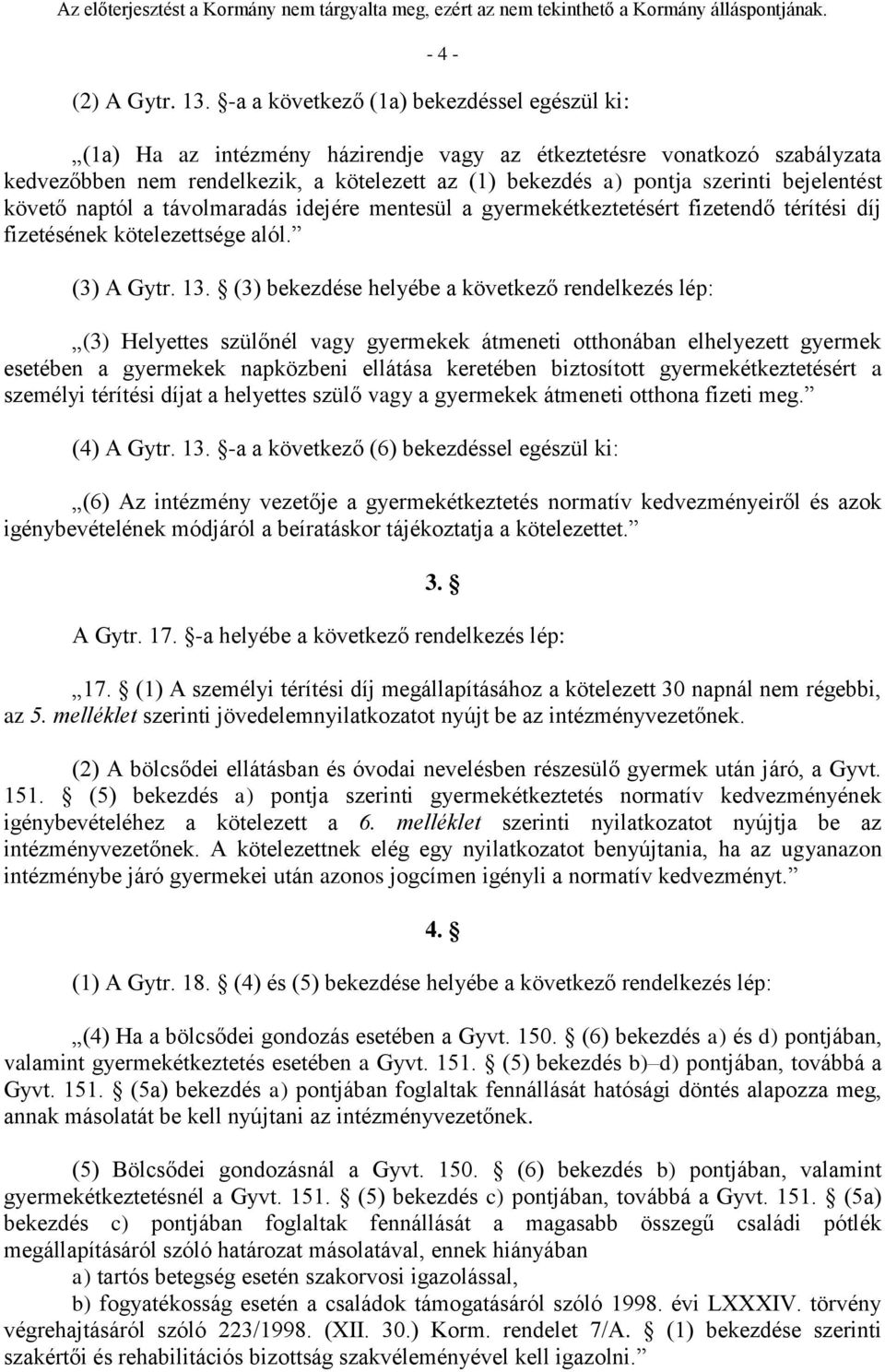 Az előterjesztést a Kormány nem tárgyalta meg, ezért az nem tekinthető a Kormány álláspontjának.

- 4 -

(2) A Gytr. 13. §-a a következő (1a) bekezdéssel egészül ki:

„(1a) Ha az intézmény házirendje vagy az étkeztetésre vonatkozó szabályzata kedvezőbben nem rendelkezik, a kötelezett az (1) bekezdés a) pontja szerinti bejelentést követő naptól a távolmaradás idejére mentesül a gyermekétkeztetésért fizetendő térítési díj fizetésének kötelezettsége alól.”

(3) A Gytr. 13. § (3) bekezdése helyébe a következő rendelkezés lép:

„(3) Helyettes szülőnél vagy gyermekek átmeneti otthonában elhelyezett gyermek esetében a gyermekek napközbeni ellátása keretében biztosított gyermekétkeztetésért a személyi térítési díjat a helyettes szülő vagy a gyermekek átmeneti otthona fizeti meg.”

(4) A Gytr. 13. §-a a következő (6) bekezdéssel egészül ki:

„(6) Az intézmény vezetője a gyermekétkeztetés normatív kedvezményeiről és azok igénybevételének módjáról a beíratáskor tájékoztatja a kötelezettet.”

3. §

A Gytr. 17. §-a helyébe a következő rendelkezés lép:

„17. § (1) A személyi térítési díj megállapításához a kötelezett 30 napnál nem régebbi, az 5. melléklet szerinti jövedelemnyilatkozatot nyújt be az intézményvezetőnek.

(2) A bölcsődei ellátásban és óvodai nevelésben részesülő gyermek után járó, a Gyvt. 151. § (5) bekezdés a) pontja szerinti gyermekétkeztetés normatív kedvezményének igénybevételéhez a kötelezett a 6. melléklet szerinti nyilatkozatot nyújtja be az intézményvezetőnek. A kötelezettnek elég egy nyilatkozatot benyújtania, ha az ugyanazon intézménybe járó gyermekei után azonos jogcímen igényli a normatív kedvezményt.”

4. §

(1) A Gytr. 18. § (4) és (5) bekezdése helyébe a következő rendelkezés lép:

„(4) Ha a bölcsődei gondozás esetében a Gyvt. 150. § (6) bekezdés a) és d) pontjában, valamint gyermekétkeztetés esetében a Gyvt. 151. § (5) bekezdés b)–d) pontjában, továbbá a Gyvt. 151. § (5a) bekezdés a) pontjában foglaltak fennállását hatósági döntés alapozza meg, annak másolatát be kell nyújtani az intézményvezetőnek.

(5) Bölcsődei gondozásnál a Gyvt. 150. § (6) bekezdés b) pontjában, valamint gyermekétkeztetésnél a Gyvt. 151. § (5) bekezdés c) pontjában, továbbá a Gyvt. 151. § (5a) bekezdés c) pontjában foglaltak fennállását a magasabb összegű családi pótlék megállapításáról szóló határozat másolatával, ennek hiányában
a) tartós betegség esetén szakorvosi igazolással,
b) fogyatékosság esetén a családok támogatásáról szóló 1998. évi LXXXIV. törvény végrehajtásáról szóló 223/1998. (XII. 30.) Korm. rendelet 7/A. § (1) bekezdése szerinti szakértői és rehabilitációs bizottság szakvéleményével kell igazolni.”